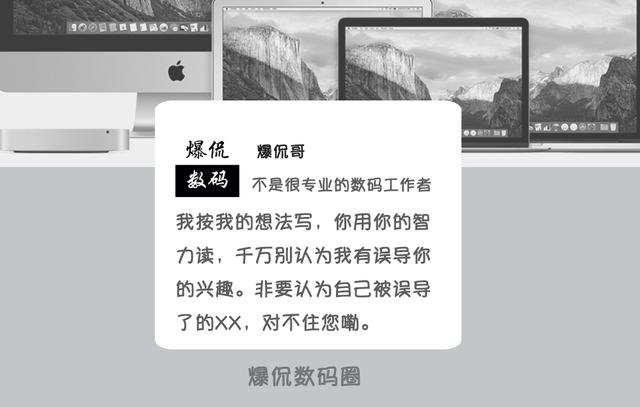 爆侃
数码

爆侃哥
不是很专业的数码工作者

我按我的想法写，你用你的智力读，千万别认为我有误导你的兴趣。非要认为自己被误导了的XX，对不住您嘞。

爆侃数码圈